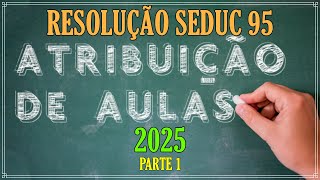 RESOLUÇÃO SEDUC 95

ATRIBUIÇÃO DE AULAS

2025

PARTE 1